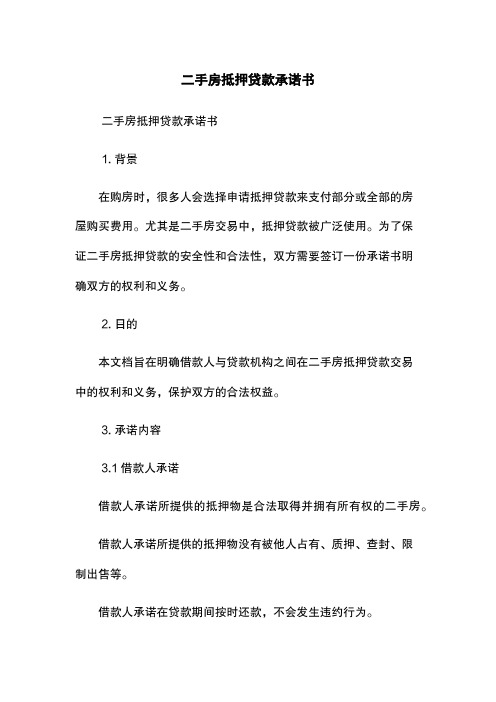 二手房抵押贷款承诺书

二手房抵押贷款承诺书

1. 背景

在购房时，很多人会选择申请抵押贷款来支付部分或全部的房屋购买费用。尤其是二手房交易中，抵押贷款被广泛使用。为了保证二手房抵押贷款的安全性和合法性，双方需要签订一份承诺书明确双方的权利和义务。

2. 目的

本文档旨在明确借款人与贷款机构之间在二手房抵押贷款交易中的权利和义务，保护双方的合法权益。

3. 承诺内容

3.1 借款人承诺

借款人承诺所提供的抵押物是合法取得并拥有所有权的二手房。

借款人承诺所提供的抵押物没有被他人占有、质押、查封、限制出售等。

借款人承诺在贷款期间按时还款，不会发生违约行为。